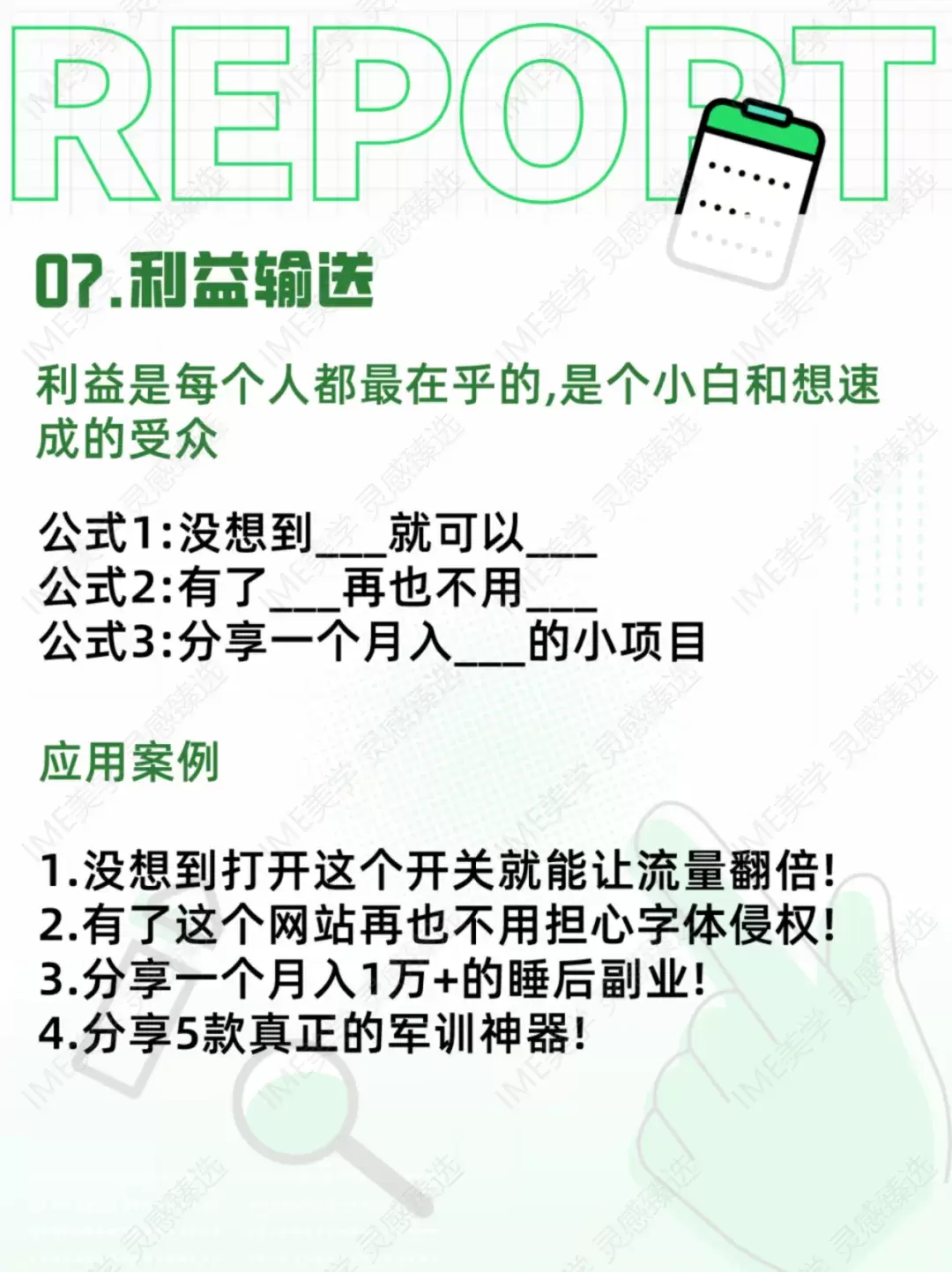 REPORT

07.利益输送

利益是每个人都最在乎的,是个小白和想速成的受众

公式1:没想到___就可以___
公式2:有了___再也不用___
公式3:分享一个月入___的小项目

应用案例

1.没想到打开这个开关就能让流量翻倍!
2.有了这个网站再也不用担心字体侵权!
3.分享一个月入1万+的睡后副业!
4.分享5款真正的军训神器!

IME美学 灵感臻选